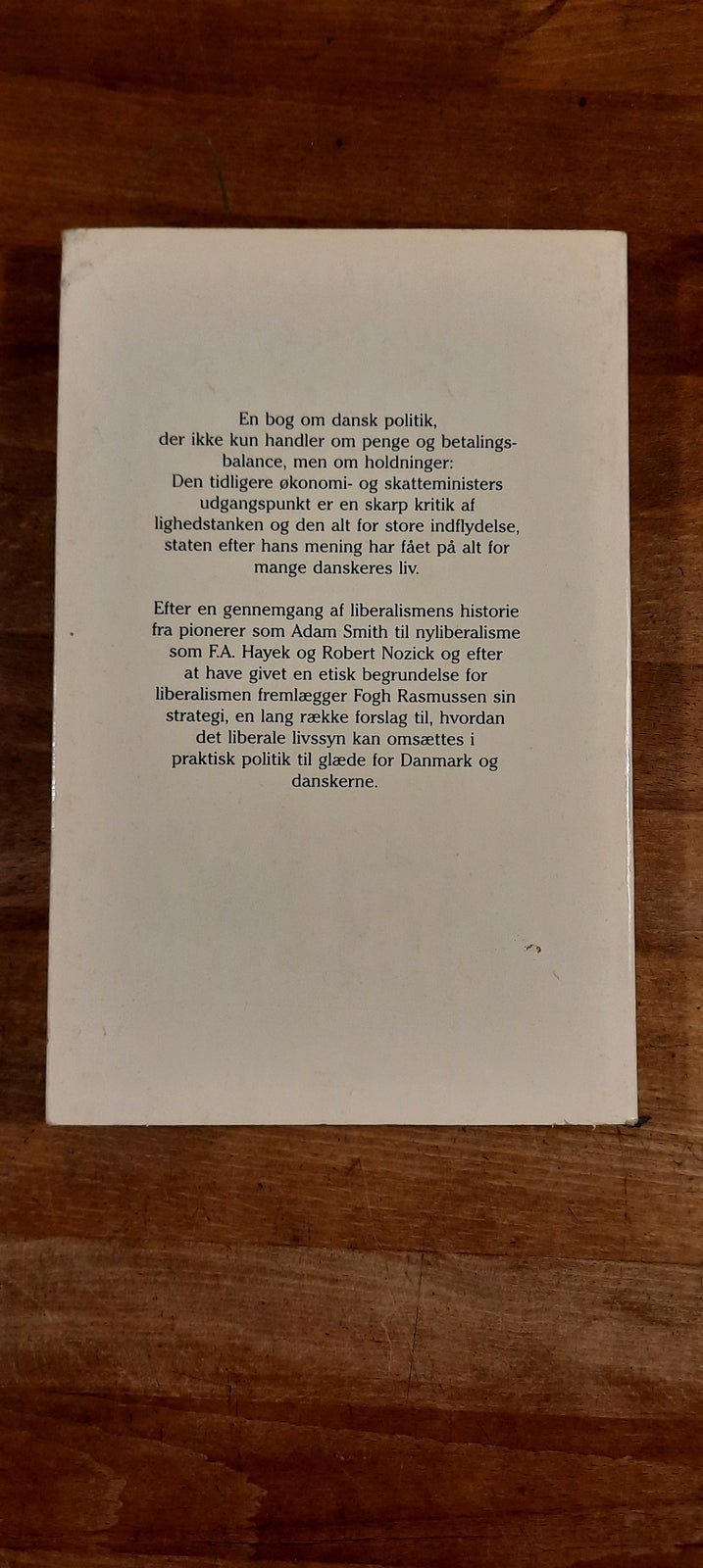 En bog om dansk politik, der ikke kun handler om penge og betalingsbalance, men om holdninger: Den tidligere økonomi- og skatteministers udgangspunkt er en skarp kritik af lighedstanken og den alt for store indflydelse, staten efter hans mening har fået på alt for mange danskeres liv.

Efter en gennemgang af liberalismens historie fra pionerer som Adam Smith til nyliberalisme som F.A. Hayek og Robert Nozick og efter at have givet en etisk begrundelse for liberalismen fremlægger Fogh Rasmussen sin strategi, en lang række forslag til, hvordan det liberale livssyn kan omsættes i praktisk politik til glæde for Danmark og danskerne.